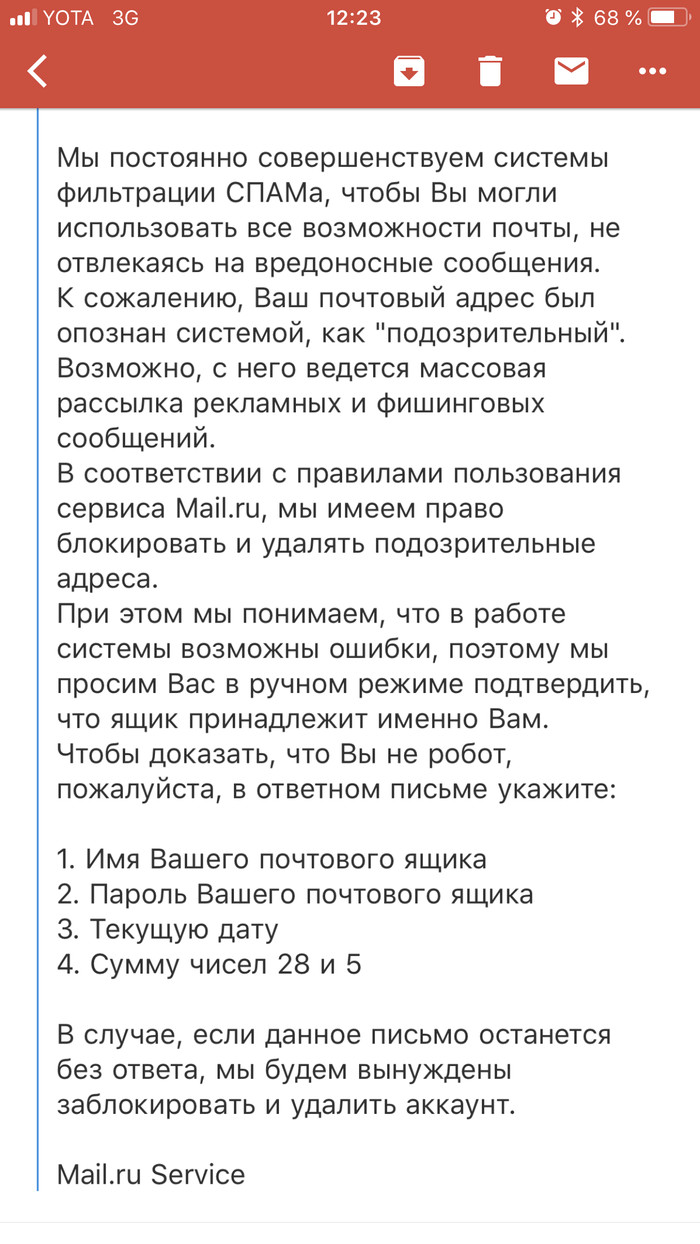 YOTA 3G 12:23 68 %

Мы постоянно совершенствуем системы фильтрации СПАМа, чтобы Вы могли использовать все возможности почты, не отвлекаясь на вредоносные сообщения.
К сожалению, Ваш почтовый адрес был опознан системой, как "подозрительный".
Возможно, с него ведется массовая рассылка рекламных и фишинговых сообщений.
В соответствии с правилами пользования сервиса Mail.ru, мы имеем право блокировать и удалять подозрительные адреса.
При этом мы понимаем, что в работе системы возможны ошибки, поэтому мы просим Вас в ручном режиме подтвердить, что ящик принадлежит именно Вам.
Чтобы доказать, что Вы не робот, пожалуйста, в ответном письме укажите:

1. Имя Вашего почтового ящика
2. Пароль Вашего почтового ящика
3. Текущую дату
4. Сумму чисел 28 и 5

В случае, если данное письмо останется без ответа, мы будем вынуждены заблокировать и удалить аккаунт.

Mail.ru Service